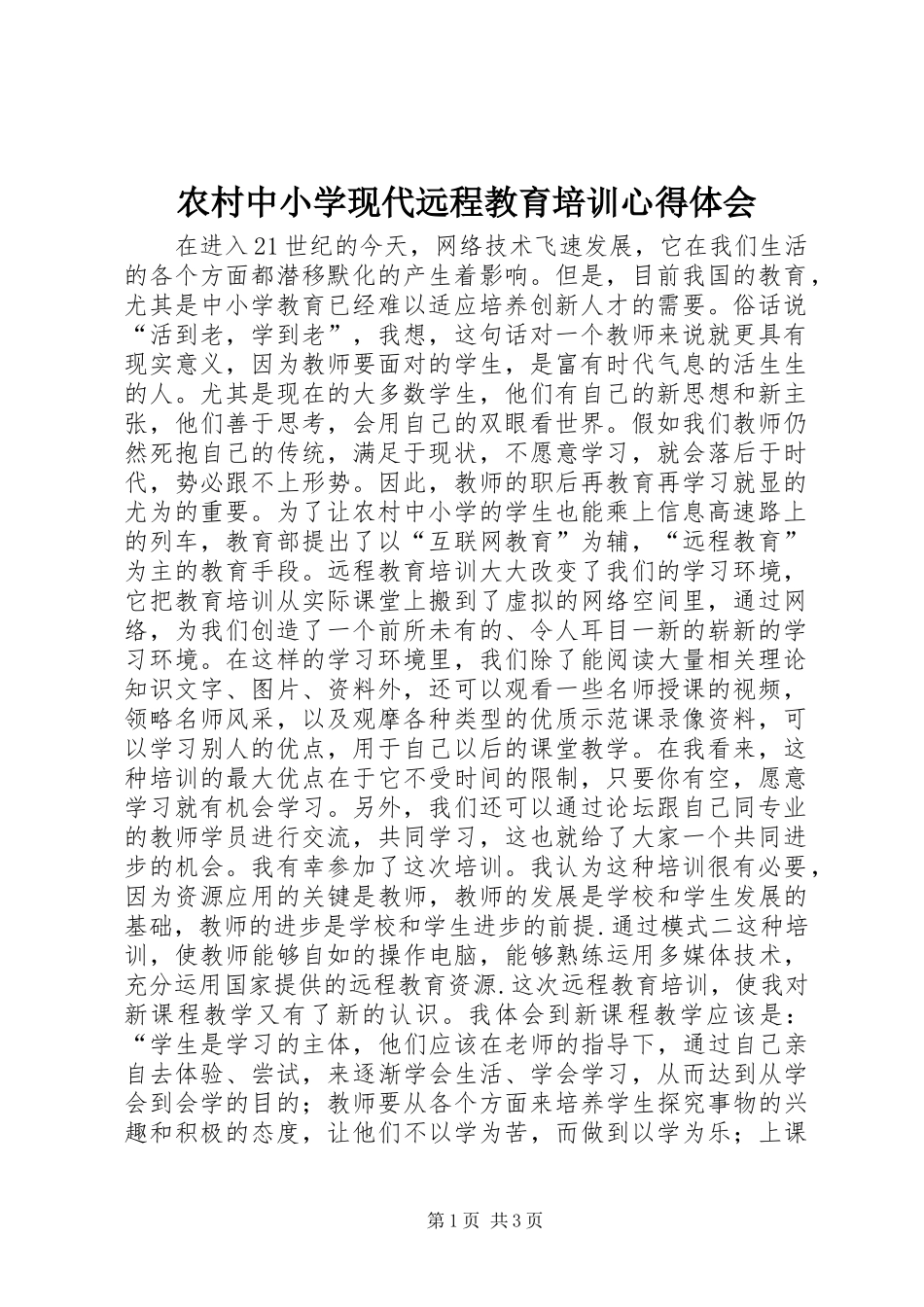 农村中小学现代远程教育培训心得体会

在进入21世纪的今天，网络技术飞速发展，它在我们生活的各个方面都潜移默化的产生着影响。但是，目前我国的教育，尤其是中小学教育已经难以适应培养创新人才的需要。俗话说“活到老，学到老”，我想，这句话对一个教师来说就更具有现实意义，因为教师要面对的学生，是富有时代气息的活生生的人。尤其是现在的大多数学生，他们有自己的新思想和新主张，他们善于思考，会用自己的双眼看世界。假如我们教师仍然死抱自己的传统，满足于现状，不愿意学习，就会落后于时代，势必跟不上形势。因此，教师的职后再教育再学习就显的尤为的重要。为了让农村中小学的学生也能乘上信息高速路上的列车，教育部提出了以“互联网教育”为辅，“远程教育”为主的教育手段。远程教育培训大大改变了我们的学习环境，它把教育培训从实际课堂上搬到了虚拟的网络空间里，通过网络，为我们创造了一个前所未有的、令人耳目一新的崭新的学习环境。在这样的学习环境里，我们除了能阅读大量相关理论知识文字、图片、资料外，还可以观看一些名师授课的视频，领略名师风采，以及观摩各种类型的优质示范课录像资料，可以学习别人的优点，用于自己以后的课堂教学。在我看来，这种培训的最大优点在于它不受时间的限制，只要你有空，愿意学习就有机会学习。另外，我们还可以通过论坛跟自己同专业的教师学员进行交流，共同学习，这也就给了大家一个共同进步的机会。我有幸参加了这次培训。我认为这种培训很有必要，因为资源应用的关键是教师，教师的发展是学校和学生发展的基础，教师的进步是学校和学生进步的前提.通过模式二这种培训，使教师能够自如的操作电脑，能够熟练运用多媒体技术，充分运用国家提供的远程教育资源.这次远程教育培训，使我对新课程教学又有了新的认识。我体会到新课程教学应该是：“学生是学习的主体，他们应该在老师的指导下，通过自己亲自去体验、尝试，来逐渐学会生活、学会学习，从而达到从学会到会学的目的；教师要从各个方面来培养学生探究事物的兴趣和积极的态度，让他们不以学为苦，而做到以学为乐；上课

第1页 共3页